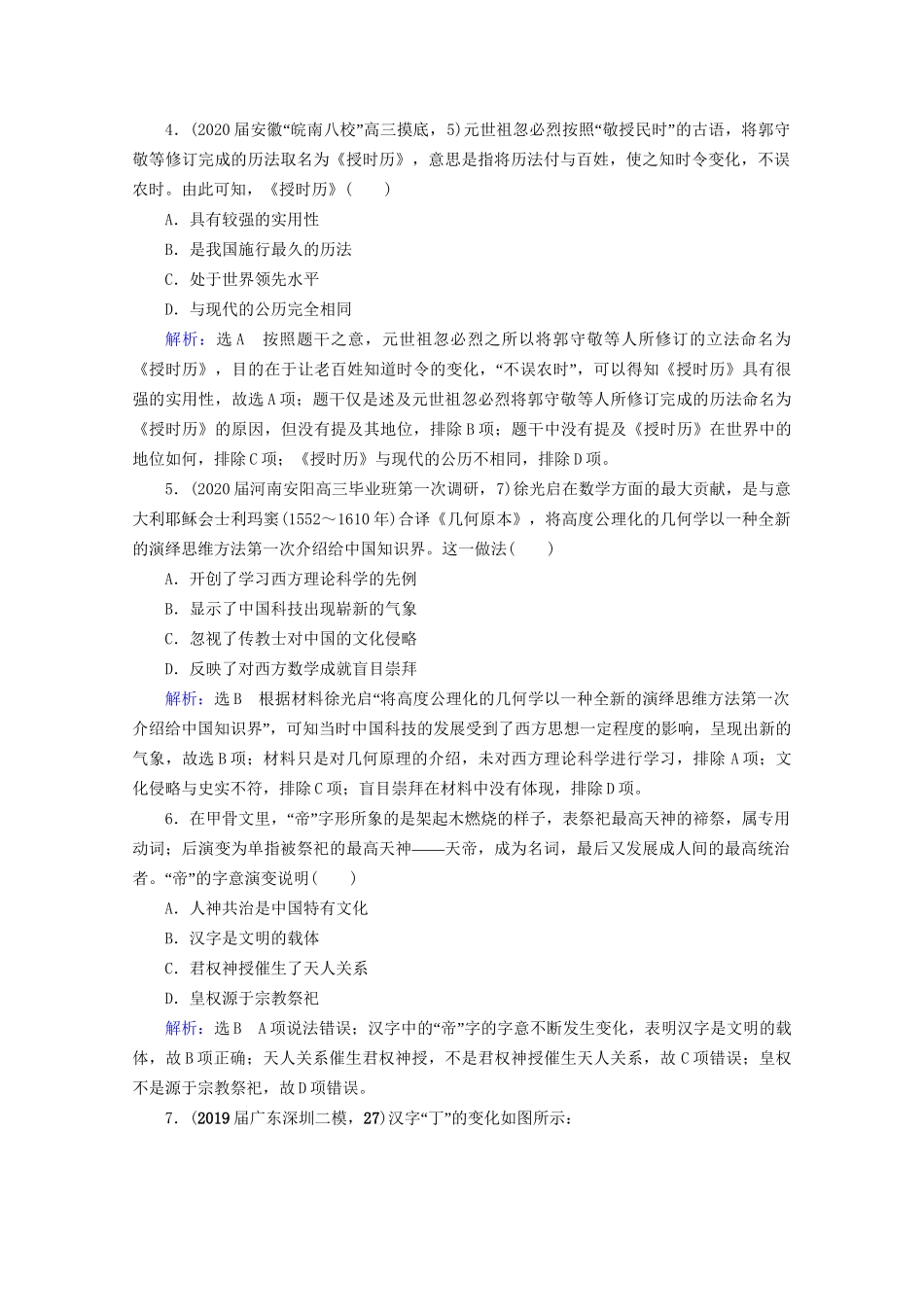 4．(2020届安徽“皖南八校”高三摸底，5)元世祖忽必烈按照“敬授民时”的古语，将郭守敬等修订完成的历法取名为《授时历》，意思是指将历法付与百姓，使之知时令变化，不误农时。由此可知，《授时历》(　　)

A．具有较强的实用性

B．是我国施行最久的历法

C．处于世界领先水平

D．与现代的公历完全相同

解析：选A　按照题干之意，元世祖忽必烈之所以将郭守敬等人所修订的立法命名为《授时历》，目的在于让老百姓知道时令的变化，“不误农时”，可以得知《授时历》具有很强的实用性，故选A项；题干仅是述及元世祖忽必烈将郭守敬等人所修订完成的历法命名为《授时历》的原因，但没有提及其地位，排除B项；题干中没有提及《授时历》在世界中的地位如何，排除C项；《授时历》与现代的公历不相同，排除D项。

5．(2020届河南安阳高三毕业班第一次调研，7)徐光启在数学方面的最大贡献，是与意大利耶稣会士利玛窦(1552～1610年)合译《几何原本》，将高度公理化的几何学以一种全新的演绎思维方法第一次介绍给中国知识界。这一做法(　　)

A．开创了学习西方理论科学的先例

B．显示了中国科技出现崭新的气象

C．忽视了传教士对中国的文化侵略

D．反映了对西方数学成就盲目崇拜

解析：选B　根据材料徐光启“将高度公理化的几何学以一种全新的演绎思维方法第一次介绍给中国知识界”，可知当时中国科技的发展受到了西方思想一定程度的影响，呈现出新的气象，故选B项；材料只是对几何原理的介绍，未对西方理论科学进行学习，排除A项；文化侵略与史实不符，排除C项；盲目崇拜在材料中没有体现，排除D项。

6．在甲骨文里，“帝”字形所象的是架起木燃烧的样子，表祭祀最高天神的禘祭，属专用动词；后演变为单指被祭祀的最高天神——天帝，成为名词，最后又发展成人间的最高统治者。“帝”的字意演变说明(　　)

A．人神共治是中国特有文化

B．汉字是文明的载体

C．君权神授催生了天人关系

D．皇权源于宗教祭祀

解析：选B　A项说法错误；汉字中的“帝”字的字意不断发生变化，表明汉字是文明的载体，故B项正确；天人关系催生君权神授，不是君权神授催生天人关系，故C项错误；皇权不是源于宗教祭祀，故D项错误。

7．(2019届广东深圳二模，27)汉字“丁”的变化如图所示：